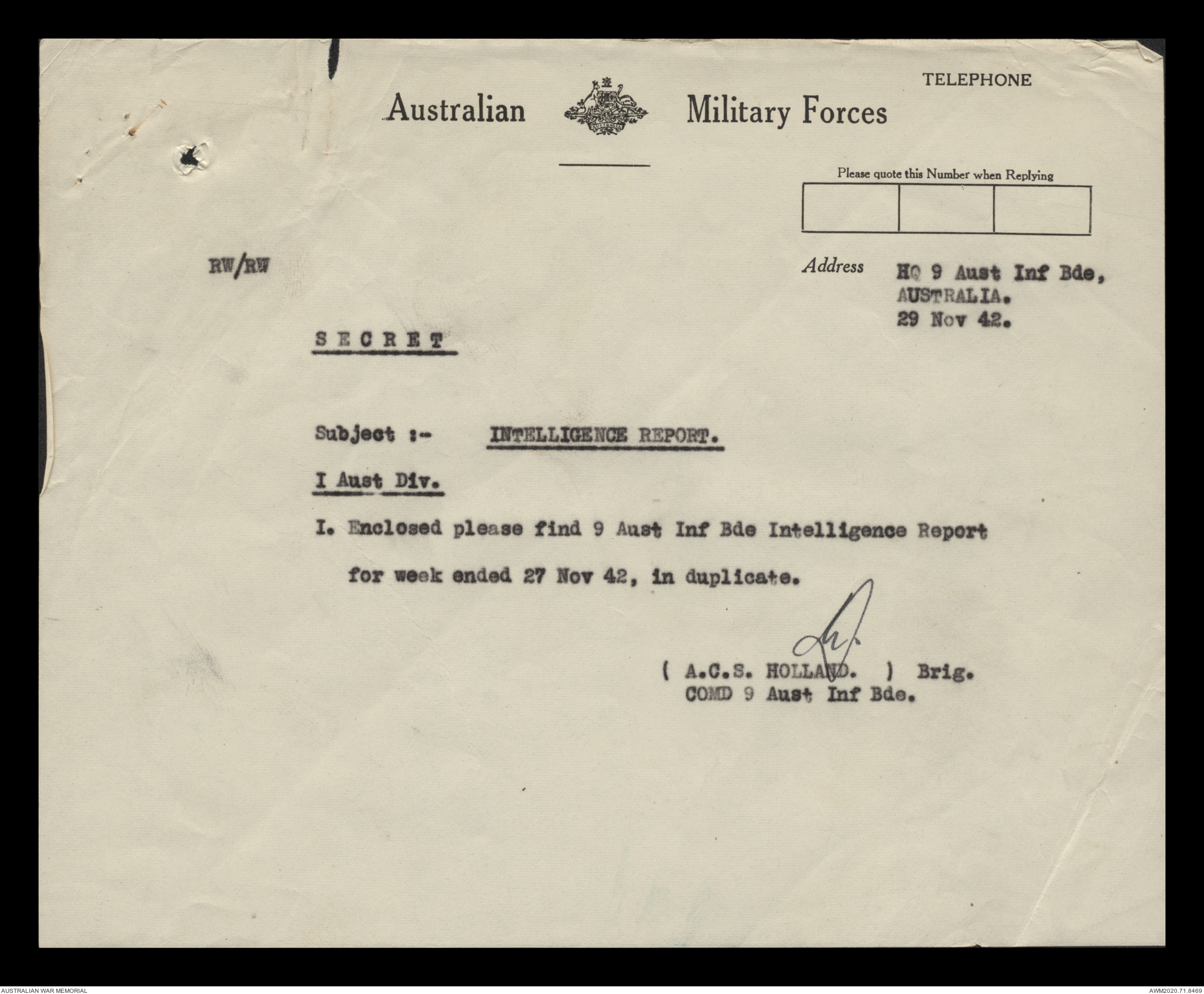 TELEPHONE

Australian Military Forces

Please quote this Number when Replying

RW/RW

Address HQ 9 Aust Inf Bde,
AUSTRALIA.
29 Nov 42.

SECRET

Subject :- INTELLIGENCE REPORT.

I Aust Div.

I. Enclosed please find 9 Aust Inf Bde Intelligence Report for week ended 27 Nov 42, in duplicate.

( A.C.S. HOLLAND. ) Brig.
COMD 9 Aust Inf Bde.

AUSTRALIAN WAR MEMORIAL

AWM2020.71.8469